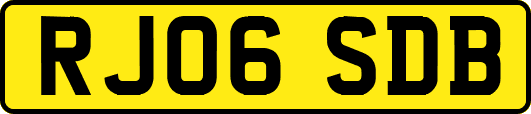 RJ06 SDB